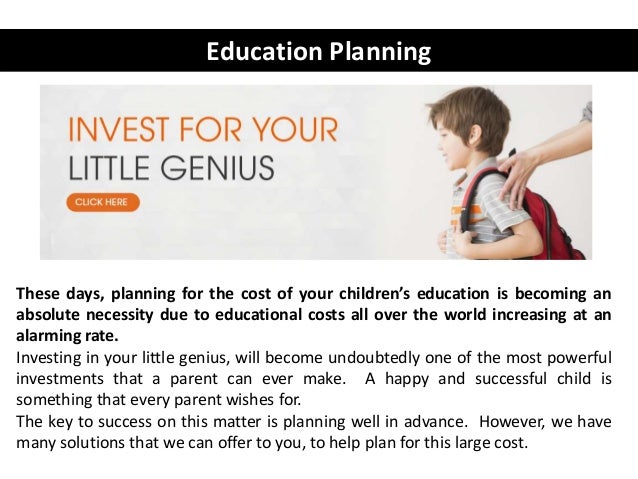 Education Planning

INVEST FOR YOUR
LITTLE GENIUS

CLICK HERE

These days, planning for the cost of your children's education is becoming an absolute necessity due to educational costs all over the world increasing at an alarming rate.

Investing in your little genius, will become undoubtedly one of the most powerful investments that a parent can ever make. A happy and successful child is something that every parent wishes for.

The key to success on this matter is planning well in advance. However, we have many solutions that we can offer to you, to help plan for this large cost.